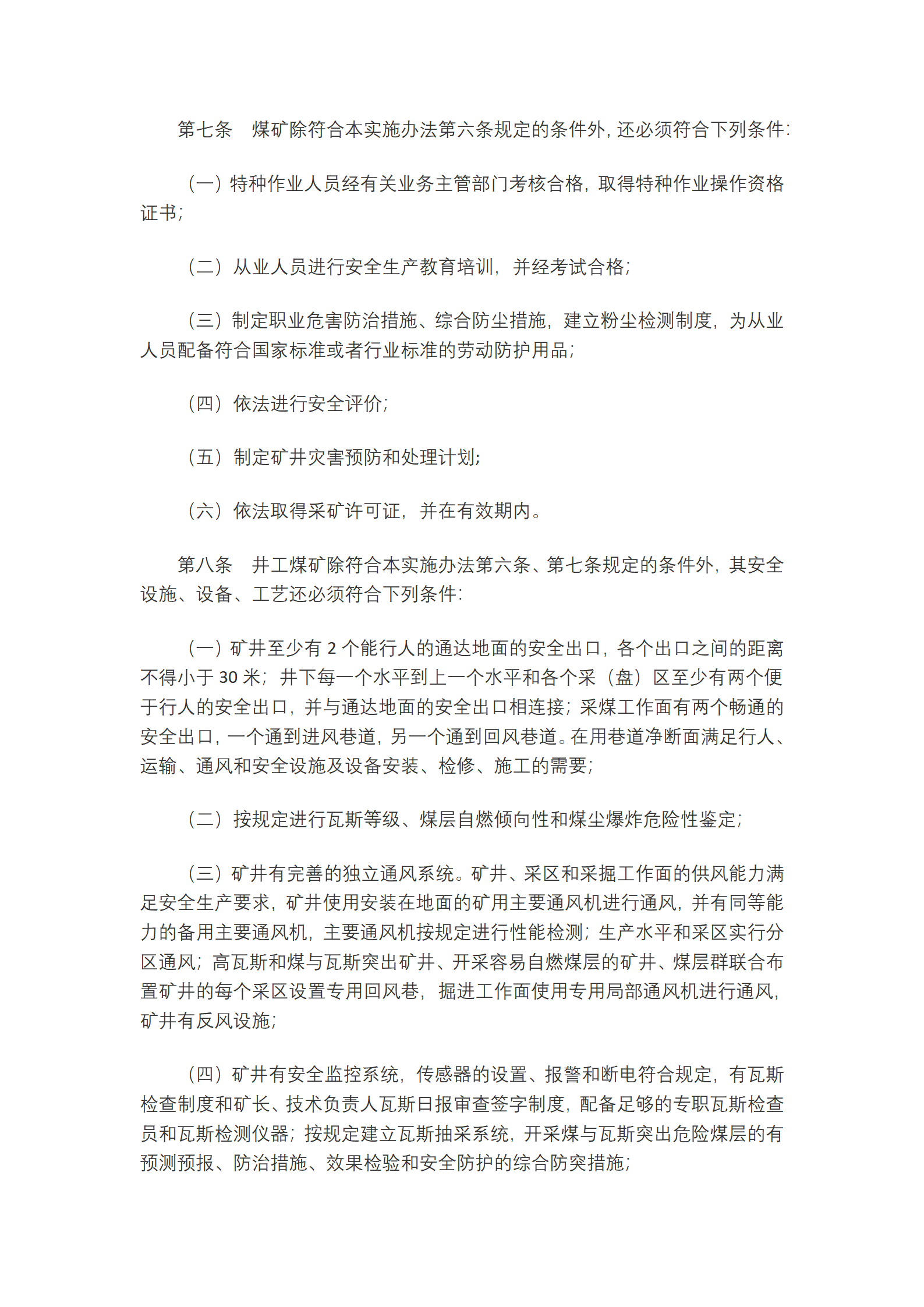 第七条　煤矿除符合本实施办法第六条规定的条件外，还必须符合下列条件：

（一）特种作业人员经有关业务主管部门考核合格，取得特种作业操作资格证书；

（二）从业人员进行安全生产教育培训，并经考试合格；

（三）制定职业危害防治措施、综合防尘措施，建立粉尘检测制度，为从业人员配备符合国家标准或者行业标准的劳动防护用品；

（四）依法进行安全评价；

（五）制定矿井灾害预防和处理计划；

（六）依法取得采矿许可证，并在有效期内。

第八条　井工煤矿除符合本实施办法第六条、第七条规定的条件外，其安全设施、设备、工艺还必须符合下列条件：

（一）矿井至少有 2 个能行人的通达地面的安全出口，各个出口之间的距离不得小于 30 米；井下每一个水平到上一个水平和各个采（盘）区至少有两个便于行人的安全出口，并与通达地面的安全出口相连接；采煤工作面有两个畅通的安全出口，一个通到进风巷道，另一个通到回风巷道。在用巷道净断面满足行人、运输、通风和安全设施及设备安装、检修、施工的需要；

（二）按规定进行瓦斯等级、煤层自燃倾向性和煤尘爆炸危险性鉴定；

（三）矿井有完善的独立通风系统。矿井、采区和采掘工作面的供风能力满足安全生产要求，矿井使用安装在地面的矿用主要通风机进行通风，并有同等能力的备用主要通风机，主要通风机按规定进行性能检测；生产水平和采区实行分区通风；高瓦斯和煤与瓦斯突出矿井、开采容易自燃煤层的矿井、煤层群联合布置矿井的每个采区设置专用回风巷，掘进工作面使用专用局部通风机进行通风，矿井有反风设施；

（四）矿井有安全监控系统，传感器的设置、报警和断电符合规定，有瓦斯检查制度和矿长、技术负责人瓦斯日报审查签字制度，配备足够的专职瓦斯检查员和瓦斯检测仪器；按规定建立瓦斯抽采系统，开采煤与瓦斯突出危险煤层的有预测预报、防治措施、效果检验和安全防护的综合防突措施；